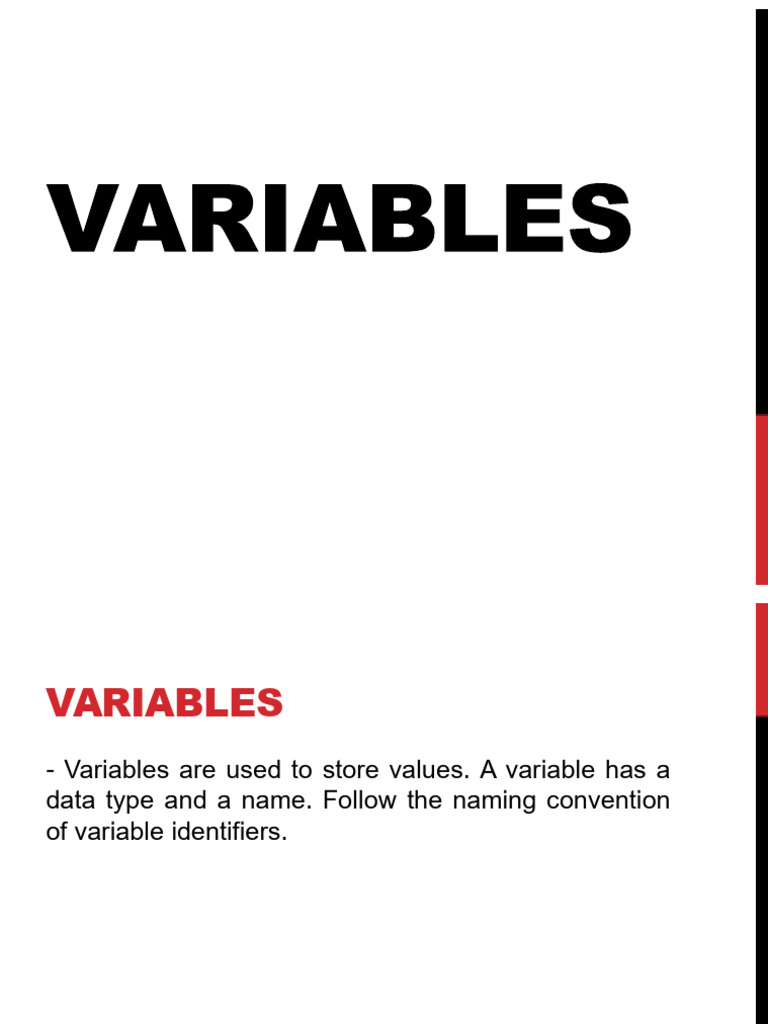 VARIABLES

VARIABLES

- Variables are used to store values. A variable has a data type and a name. Follow the naming convention of variable identifiers.